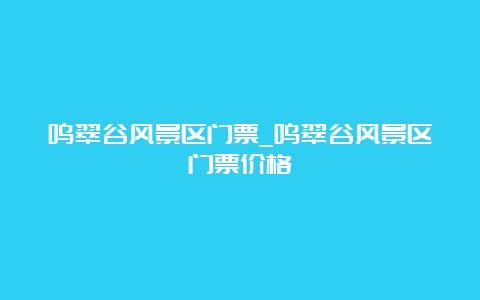 鸣翠谷风景区门票_鸣翠谷风景区门票价格